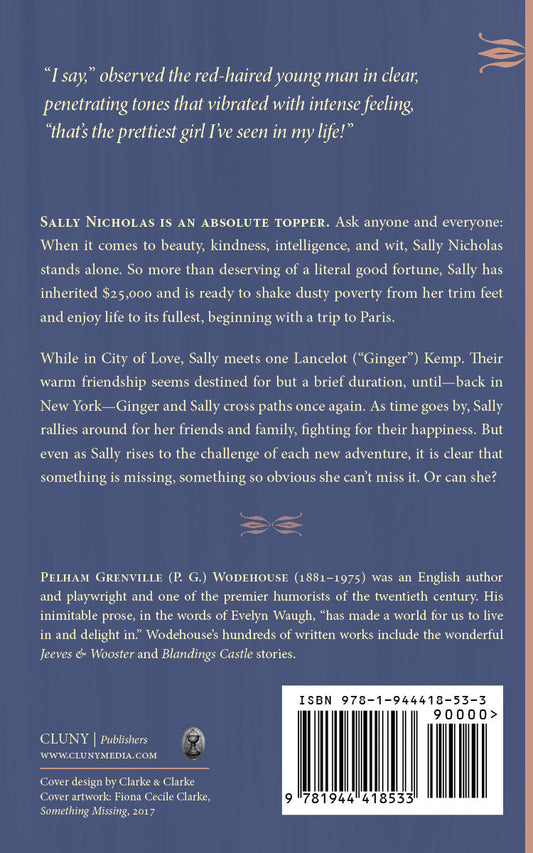 "I say," observed the red-haired young man in clear, penetrating tones that vibrated with intense feeling, "that's the prettiest girl I've seen in my life!"

SALLY NICHOLAS IS AN ABSOLUTE TOPPER. Ask anyone and everyone: When it comes to beauty, kindness, intelligence, and wit, Sally Nicholas stands alone. So more than deserving of a literal good fortune, Sally has inherited $25,000 and is ready to shake dusty poverty from her trim feet and enjoy life to its fullest, beginning with a trip to Paris.

While in City of Love, Sally meets one Lancelot ("Ginger") Kemp. Their warm friendship seems destined for but a brief duration, until—back in New York—Ginger and Sally cross paths once again. As time goes by, Sally rallies around for her friends and family, fighting for their happiness. But even as Sally rises to the challenge of each new adventure, it is clear that something is missing, something so obvious she can't miss it. Or can she?

PELHAM GRENVILLE (P. G.) WODEHOUSE (1881–1975) was an English author and playwright and one of the premier humorists of the twentieth century. His inimitable prose, in the words of Evelyn Waugh, "has made a world for us to live in and delight in." Wodehouse's hundreds of written works include the wonderful Jeeves & Wooster and Blandings Castle stories.

CLUNY | Publishers
WWW.CLUNYMEDIA.COM

Cover design by Clarke & Clarke
Cover artwork: Fiona Cecile Clarke, Something Missing, 2017

ISBN 978-1-944418-53-3
90000>
9 781944 418533